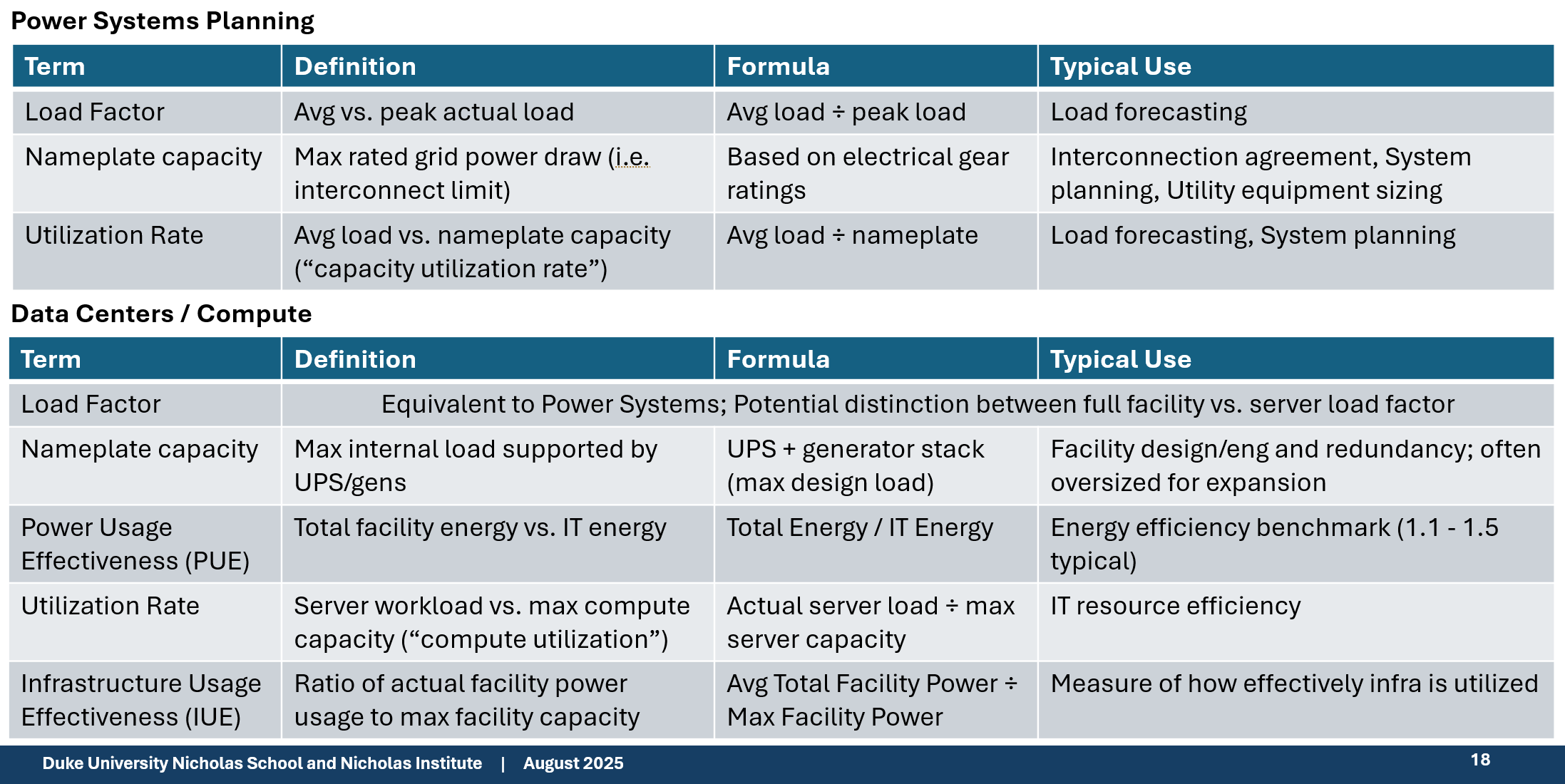 Power Systems Planning

| Term | Definition | Formula | Typical Use |
|---|---|---|---|
| Load Factor | Avg vs. peak actual load | Avg load ÷ peak load | Load forecasting |
| Nameplate capacity | Max rated grid power draw (i.e. interconnect limit) | Based on electrical gear ratings | Interconnection agreement, System planning, Utility equipment sizing |
| Utilization Rate | Avg load vs. nameplate capacity ("capacity utilization rate") | Avg load ÷ nameplate | Load forecasting, System planning |

Data Centers / Compute

| Term | Definition | Formula | Typical Use |
|---|---|---|---|
| Load Factor | Equivalent to Power Systems; Potential distinction between full facility vs. server load factor | | |
| Nameplate capacity | Max internal load supported by UPS/gens | UPS + generator stack (max design load) | Facility design/eng and redundancy; often oversized for expansion |
| Power Usage Effectiveness (PUE) | Total facility energy vs. IT energy | Total Energy / IT Energy | Energy efficiency benchmark (1.1 - 1.5 typical) |
| Utilization Rate | Server workload vs. max compute capacity ("compute utilization") | Actual server load ÷ max server capacity | IT resource efficiency |
| Infrastructure Usage Effectiveness (IUE) | Ratio of actual facility power usage to max facility capacity | Avg Total Facility Power ÷ Max Facility Power | Measure of how effectively infra is utilized |

Duke University Nicholas School and Nicholas Institute | August 2025

18